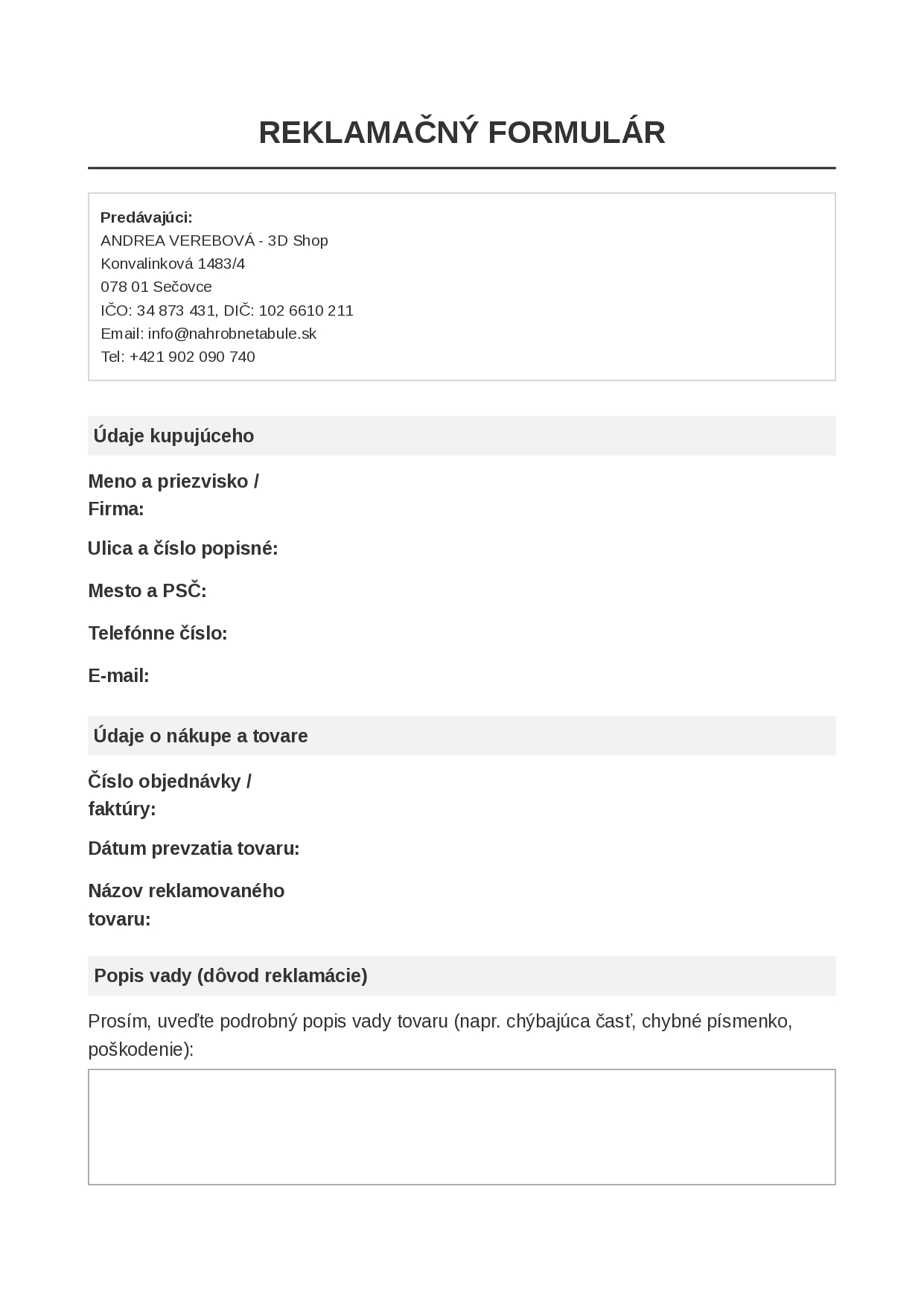 REKLAMAČNÝ FORMULÁR

Predávajúci:
ANDREA VEREBOVÁ - 3D Shop
Konvalinková 1483/4
078 01 Sečovce
IČO: 34 873 431, DIČ: 102 6610 211
Email: info@nahrobnetabule.sk
Tel: +421 902 090 740

Údaje kupujúceho

Meno a priezvisko / Firma:

Ulica a číslo popisné:

Mesto a PSČ:

Telefónne číslo:

E-mail:

Údaje o nákupe a tovare

Číslo objednávky / faktúry:

Dátum prevzatia tovaru:

Názov reklamovaného tovaru:

Popis vady (dôvod reklamácie)

Prosím, uveďte podrobný popis vady tovaru (napr. chýbajúca časť, chybné písmenko, poškodenie):